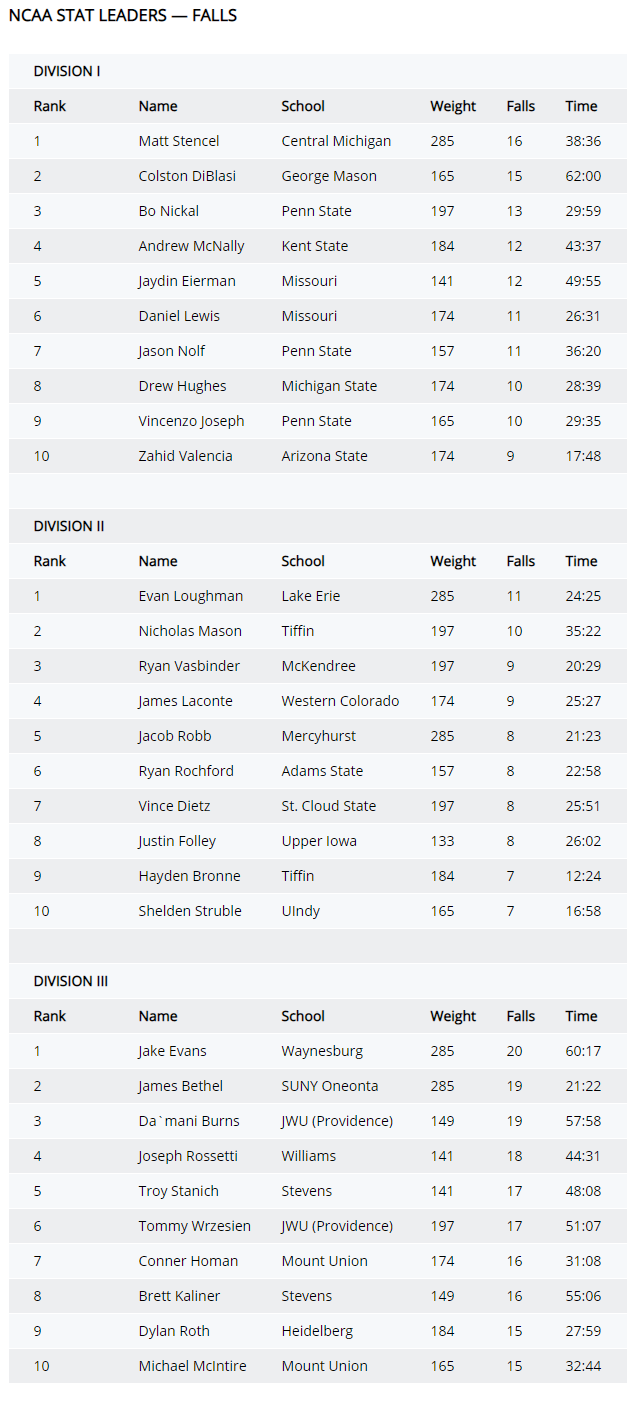 NCAA STAT LEADERS — FALLS

DIVISION I

| Rank | Name | School | Weight | Falls | Time |
|---|---|---|---|---|---|
| 1 | Matt Stencel | Central Michigan | 285 | 16 | 38:36 |
| 2 | Colston DiBlasi | George Mason | 165 | 15 | 62:00 |
| 3 | Bo Nickal | Penn State | 197 | 13 | 29:59 |
| 4 | Andrew McNally | Kent State | 184 | 12 | 43:37 |
| 5 | Jaydin Eierman | Missouri | 141 | 12 | 49:55 |
| 6 | Daniel Lewis | Missouri | 174 | 11 | 26:31 |
| 7 | Jason Nolf | Penn State | 157 | 11 | 36:20 |
| 8 | Drew Hughes | Michigan State | 174 | 10 | 28:39 |
| 9 | Vincenzo Joseph | Penn State | 165 | 10 | 29:35 |
| 10 | Zahid Valencia | Arizona State | 174 | 9 | 17:48 |

DIVISION II

| Rank | Name | School | Weight | Falls | Time |
|---|---|---|---|---|---|
| 1 | Evan Loughman | Lake Erie | 285 | 11 | 24:25 |
| 2 | Nicholas Mason | Tiffin | 197 | 10 | 35:22 |
| 3 | Ryan Vasbinder | McKendree | 197 | 9 | 20:29 |
| 4 | James Laconte | Western Colorado | 174 | 9 | 25:27 |
| 5 | Jacob Robb | Mercyhurst | 285 | 8 | 21:23 |
| 6 | Ryan Rochford | Adams State | 157 | 8 | 22:58 |
| 7 | Vince Dietz | St. Cloud State | 197 | 8 | 25:51 |
| 8 | Justin Folley | Upper Iowa | 133 | 8 | 26:02 |
| 9 | Hayden Bronne | Tiffin | 184 | 7 | 12:24 |
| 10 | Shelden Struble | UIndy | 165 | 7 | 16:58 |

DIVISION III

| Rank | Name | School | Weight | Falls | Time |
|---|---|---|---|---|---|
| 1 | Jake Evans | Waynesburg | 285 | 20 | 60:17 |
| 2 | James Bethel | SUNY Oneonta | 285 | 19 | 21:22 |
| 3 | Da`mani Burns | JWU (Providence) | 149 | 19 | 57:58 |
| 4 | Joseph Rossetti | Williams | 141 | 18 | 44:31 |
| 5 | Troy Stanich | Stevens | 141 | 17 | 48:08 |
| 6 | Tommy Wrzesien | JWU (Providence) | 197 | 17 | 51:07 |
| 7 | Conner Homan | Mount Union | 174 | 16 | 31:08 |
| 8 | Brett Kaliner | Stevens | 149 | 16 | 55:06 |
| 9 | Dylan Roth | Heidelberg | 184 | 15 | 27:59 |
| 10 | Michael McIntire | Mount Union | 165 | 15 | 32:44 |